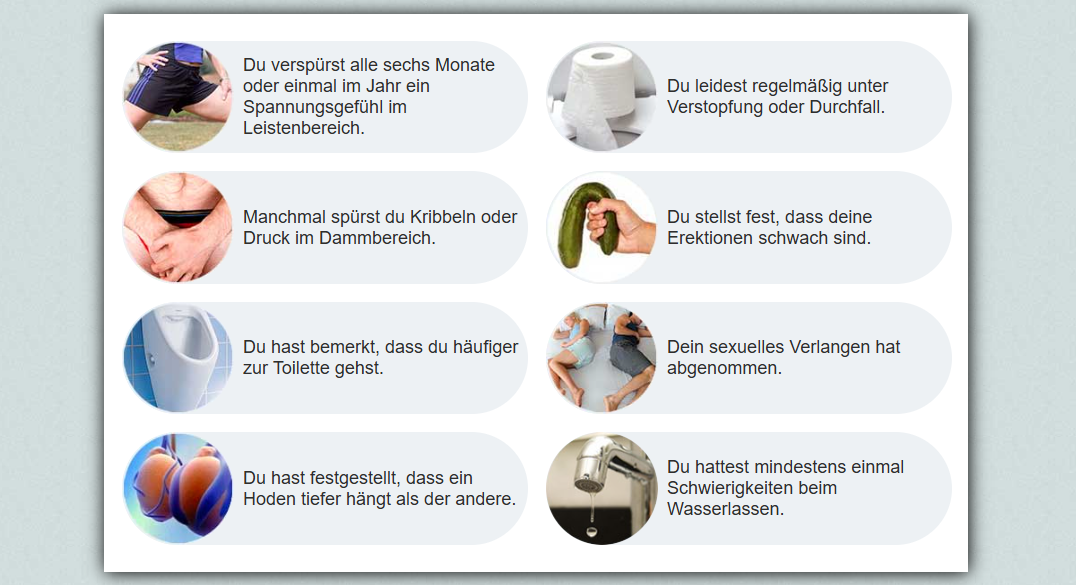 Du verspürst alle sechs Monate oder einmal im Jahr ein Spannungsgefühl im Leistenbereich.

Manchmal spürst du Kribbeln oder Druck im Dammbereich.

Du hast bemerkt, dass du häufiger zur Toilette gehst.

Du hast festgestellt, dass ein Hoden tiefer hängt als der andere.

Du leidest regelmäßig unter Verstopfung oder Durchfall.

Du stellst fest, dass deine Erektionen schwach sind.

Dein sexuelles Verlangen hat abgenommen.

Du hattest mindestens einmal Schwierigkeiten beim Wasserlassen.